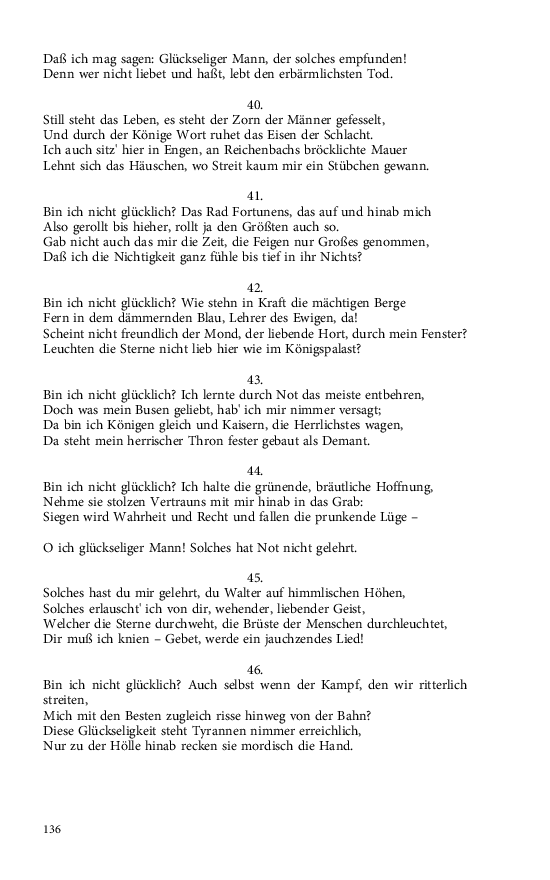 Daß ich mag sagen: Glückseliger Mann, der solches empfunden!
Denn wer nicht liebet und haßt, lebt den erbärmlichsten Tod.

40.
Still steht das Leben, es steht der Zorn der Männer gefesselt,
Und durch der Könige Wort ruhet das Eisen der Schlacht.
Ich auch sitz' hier in Engen, an Reichenbachs bröcklichte Mauer
Lehnt sich das Häuschen, wo Streit kaum mir ein Stübchen gewann.

41.
Bin ich nicht glücklich? Das Rad Fortunens, das auf und hinab mich
Also gerollt bis hieher, rollt ja den Größten auch so.
Gab nicht auch das mir die Zeit, die Feigen nur Großes genommen,
Daß ich die Nichtigkeit ganz fühle bis tief in ihr Nichts?

42.
Bin ich nicht glücklich? Wie stehn in Kraft die mächtigen Berge
Fern in dem dämmernden Blau, Lehrer des Ewigen, da!
Scheint nicht freundlich der Mond, der liebende Hort, durch mein Fenster?
Leuchten die Sterne nicht lieb hier wie im Königspalast?

43.
Bin ich nicht glücklich? Ich lernte durch Not das meiste entbehren,
Doch was mein Busen geliebt, hab' ich mir nimmer versagt;
Da bin ich Königen gleich und Kaisern, die Herrlichstes wagen,
Da steht mein herrischer Thron fester gebaut als Demant.

44.
Bin ich nicht glücklich? Ich halte die grünende, bräutliche Hoffnung,
Nehme sie stolzen Vertrauns mit mir hinab in das Grab:
Siegen wird Wahrheit und Recht und fallen die prunkende Lüge –

O ich glückseliger Mann! Solches hat Not nicht gelehrt.

45.
Solches hast du mir gelehrt, du Walter auf himmlischen Höhen,
Solches erlauscht' ich von dir, wehender, liebender Geist,
Welcher die Sterne durchweht, die Brüste der Menschen durchleuchtet,
Dir muß ich knien – Gebet, werde ein jauchzendes Lied!

46.
Bin ich nicht glücklich? Auch selbst wenn der Kampf, den wir ritterlich streiten,
Mich mit den Besten zugleich risse hinweg von der Bahn?
Diese Glückseligkeit steht Tyrannen nimmer erreichlich,
Nur zu der Hölle hinab recken sie mordisch die Hand.

136